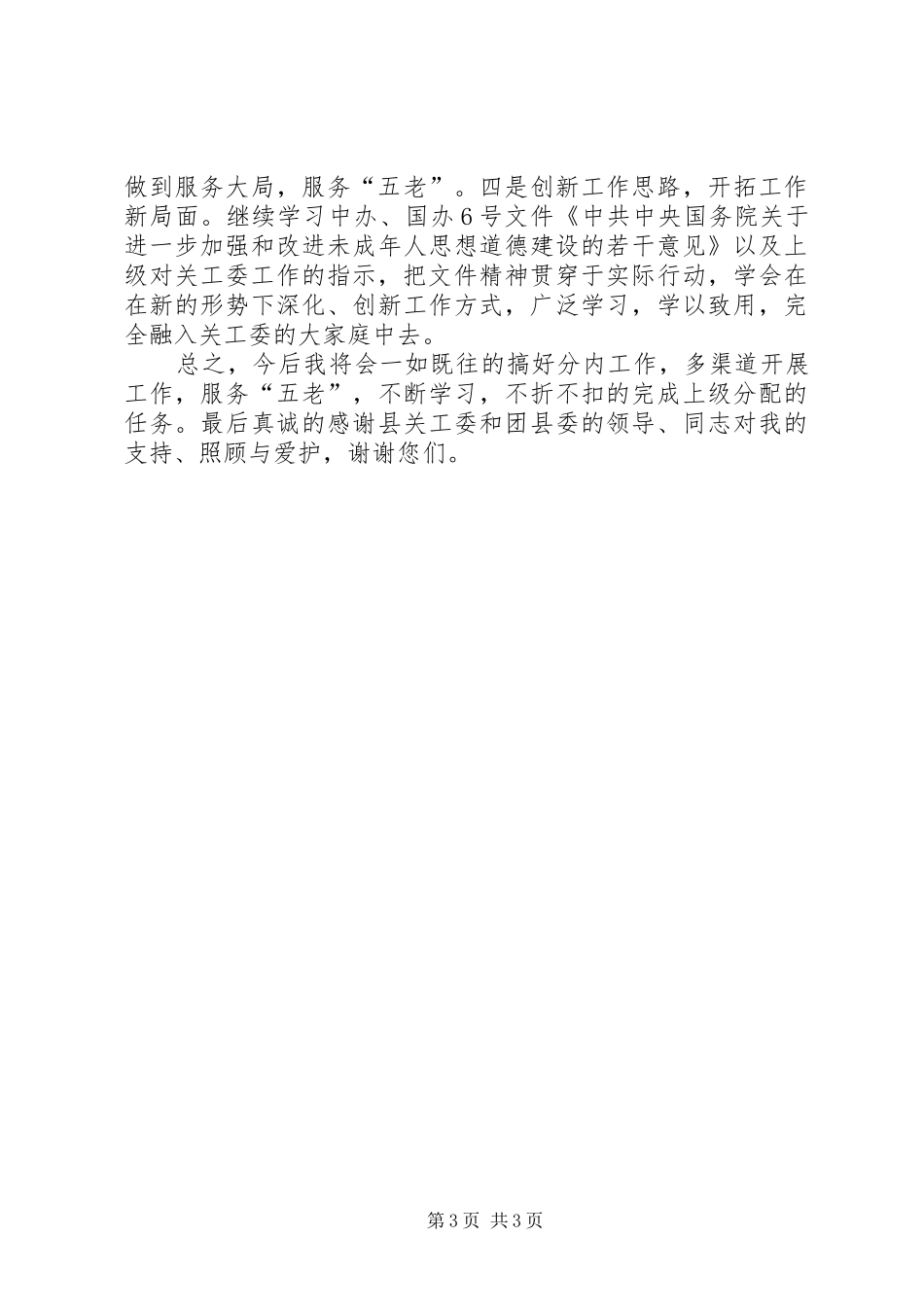 做到服务大局，服务“五老”。四是创新工作思路，开拓工作新局面。继续学习中办、国办6号文件《中共中央国务院关于进一步加强和改进未成年人思想道德建设的若干意见》以及上级对关工委工作的指示，把文件精神贯穿于实际行动，学会在在新的形势下深化、创新工作方式，广泛学习，学以致用，完全融入关工委的大家庭中去。

总之，今后我将会一如既往的搞好分内工作，多渠道开展工作，服务“五老”，不断学习，不折不扣的完成上级分配的任务。最后真诚的感谢县关工委和团县委的领导、同志对我的支持、照顾与爱护，谢谢您们。

第3页 共3页